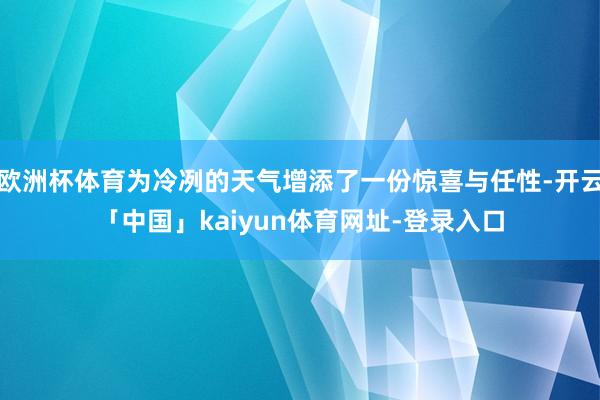 欧洲杯体育为冷冽的天气增添了一份惊喜与任性-开云「中国」kaiyun体育网址-登录入口